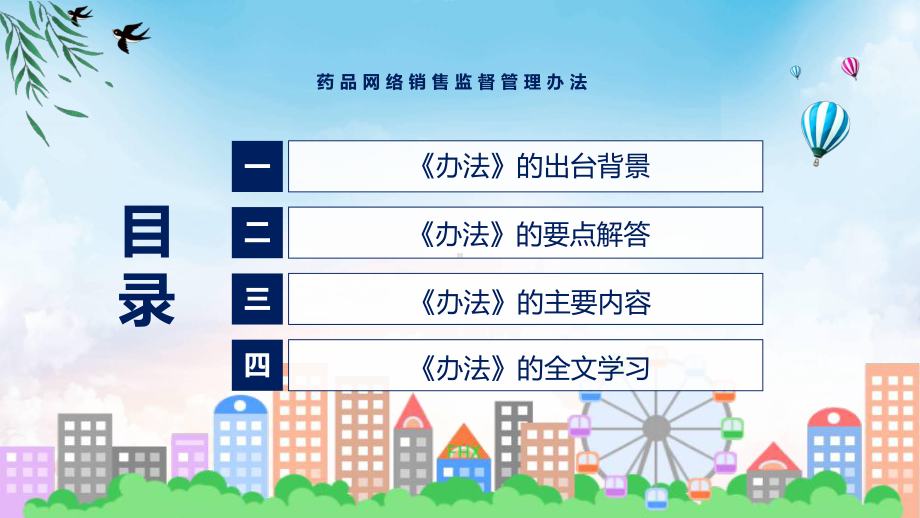 药品网络销售监督管理办法

目录

一 《办法》的出台背景

二 《办法》的要点解答

三 《办法》的主要内容

四 《办法》的全文学习